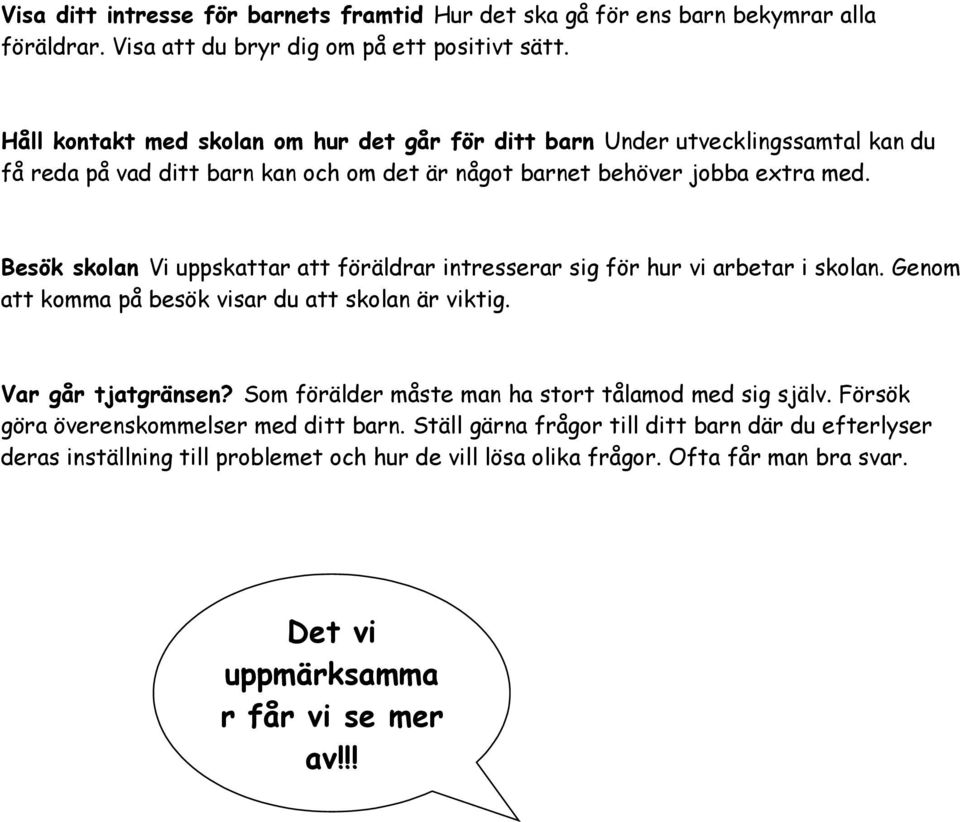 Visa ditt intresse för barnets framtid Hur det ska gå för ens barn bekymrar alla föräldrar. Visa att du bryr dig om på ett positivt sätt.

Håll kontakt med skolan om hur det går för ditt barn Under utvecklingssamtal kan du få reda på vad ditt barn kan och om det är något barnet behöver jobba extra med.

Besök skolan Vi uppskattar att föräldrar intresserar sig för hur vi arbetar i skolan. Genom att komma på besök visar du att skolan är viktig.

Var går tjatgränsen? Som förälder måste man ha stort tålamod med sig själv. Försök göra överenskommelser med ditt barn. Ställ gärna frågor till ditt barn där du efterlyser deras inställning till problemet och hur de vill lösa olika frågor. Ofta får man bra svar.

Det vi uppmärksamma r får vi se mer av!!!